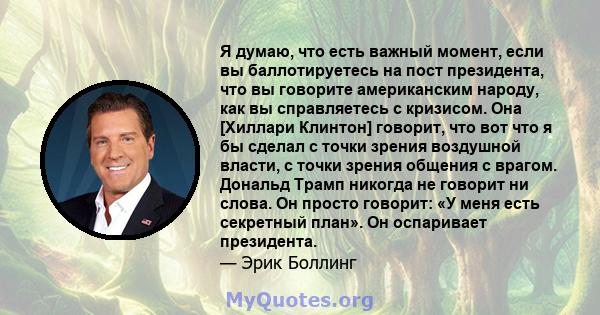 Я думаю, что есть важный момент, если вы баллотируетесь на пост президента, что вы говорите американским народу, как вы справляетесь с кризисом. Она [Хиллари Клинтон] говорит, что вот что я бы сделал с точки зрения воздушной власти, с точки зрения общения с врагом. Дональд Трамп никогда не говорит ни слова. Он просто говорит: «У меня есть секретный план». Он оспаривает президента.
— Эрик Боллинг

MyQuotes.org